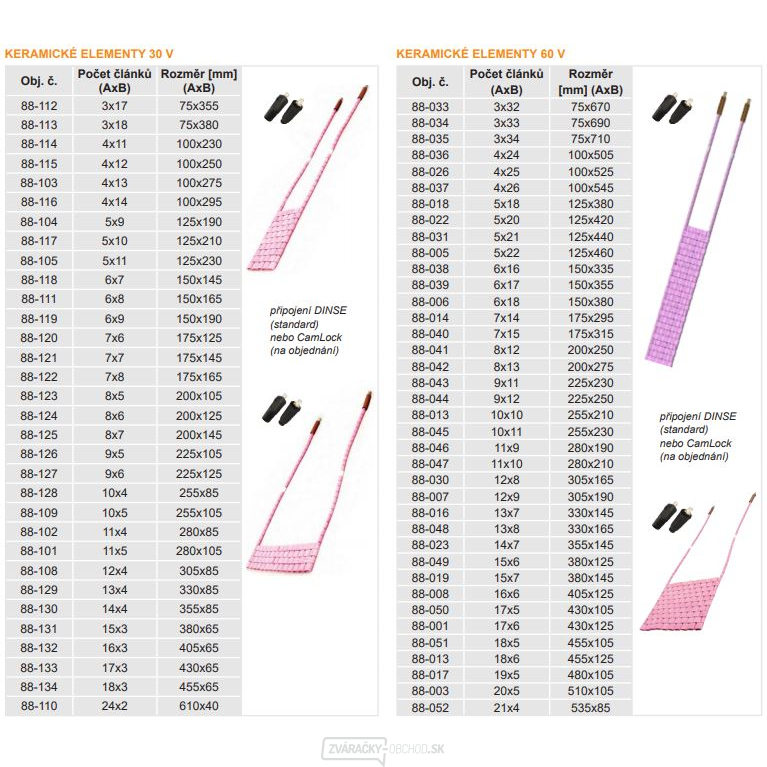 KERAMICKÉ ELEMENTY 30 V

| Obj. č. | Počet článků (AxB) | Rozměr [mm] (AxB) |
|---|---|---|
| 88-112 | 3x17 | 75x355 |
| 88-113 | 3x18 | 75x380 |
| 88-114 | 4x11 | 100x230 |
| 88-115 | 4x12 | 100x250 |
| 88-103 | 4x13 | 100x275 |
| 88-116 | 4x14 | 100x295 |
| 88-104 | 5x9 | 125x190 |
| 88-117 | 5x10 | 125x210 |
| 88-105 | 5x11 | 125x230 |
| 88-118 | 6x7 | 150x145 |
| 88-111 | 6x8 | 150x165 |
| 88-119 | 6x9 | 150x190 |
| 88-120 | 7x6 | 175x125 |
| 88-121 | 7x7 | 175x145 |
| 88-122 | 7x8 | 175x165 |
| 88-123 | 8x5 | 200x105 |
| 88-124 | 8x6 | 200x125 |
| 88-125 | 8x7 | 200x145 |
| 88-126 | 9x5 | 225x105 |
| 88-127 | 9x6 | 225x125 |
| 88-128 | 10x4 | 255x85 |
| 88-109 | 10x5 | 255x105 |
| 88-102 | 11x4 | 280x85 |
| 88-101 | 11x5 | 280x105 |
| 88-108 | 12x4 | 305x85 |
| 88-129 | 13x4 | 330x85 |
| 88-130 | 14x4 | 355x85 |
| 88-131 | 15x3 | 380x65 |
| 88-132 | 16x3 | 405x65 |
| 88-133 | 17x3 | 430x65 |
| 88-134 | 18x3 | 455x65 |
| 88-110 | 24x2 | 610x40 |

připojení DINSE (standard) nebo CamLock (na objednání)

KERAMICKÉ ELEMENTY 60 V

| Obj. č. | Počet článků (AxB) | Rozměr [mm] (AxB) |
|---|---|---|
| 88-033 | 3x32 | 75x670 |
| 88-034 | 3x33 | 75x690 |
| 88-035 | 3x34 | 75x710 |
| 88-036 | 4x24 | 100x505 |
| 88-026 | 4x25 | 100x525 |
| 88-037 | 4x26 | 100x545 |
| 88-018 | 5x18 | 125x380 |
| 88-022 | 5x20 | 125x420 |
| 88-031 | 5x21 | 125x440 |
| 88-005 | 5x22 | 125x460 |
| 88-038 | 6x16 | 150x335 |
| 88-039 | 6x17 | 150x355 |
| 88-006 | 6x18 | 150x380 |
| 88-014 | 7x14 | 175x295 |
| 88-040 | 7x15 | 175x315 |
| 88-041 | 8x12 | 200x250 |
| 88-042 | 8x13 | 200x275 |
| 88-043 | 9x11 | 225x230 |
| 88-044 | 9x12 | 225x250 |
| 88-013 | 10x10 | 255x210 |
| 88-045 | 10x11 | 255x230 |
| 88-046 | 11x9 | 280x190 |
| 88-047 | 11x10 | 280x210 |
| 88-030 | 12x8 | 305x165 |
| 88-007 | 12x9 | 305x190 |
| 88-016 | 13x7 | 330x145 |
| 88-048 | 13x8 | 330x165 |
| 88-023 | 14x7 | 355x145 |
| 88-049 | 15x6 | 380x125 |
| 88-019 | 15x7 | 380x145 |
| 88-008 | 16x6 | 405x125 |
| 88-050 | 17x5 | 430x105 |
| 88-001 | 17x6 | 430x125 |
| 88-051 | 18x5 | 455x105 |
| 88-013 | 18x6 | 455x125 |
| 88-017 | 19x5 | 480x105 |
| 88-003 | 20x5 | 510x105 |
| 88-052 | 21x4 | 535x85 |

připojení DINSE (standard) nebo CamLock (na objednání)

ZVÁRAČKY-OBCHOD.SK